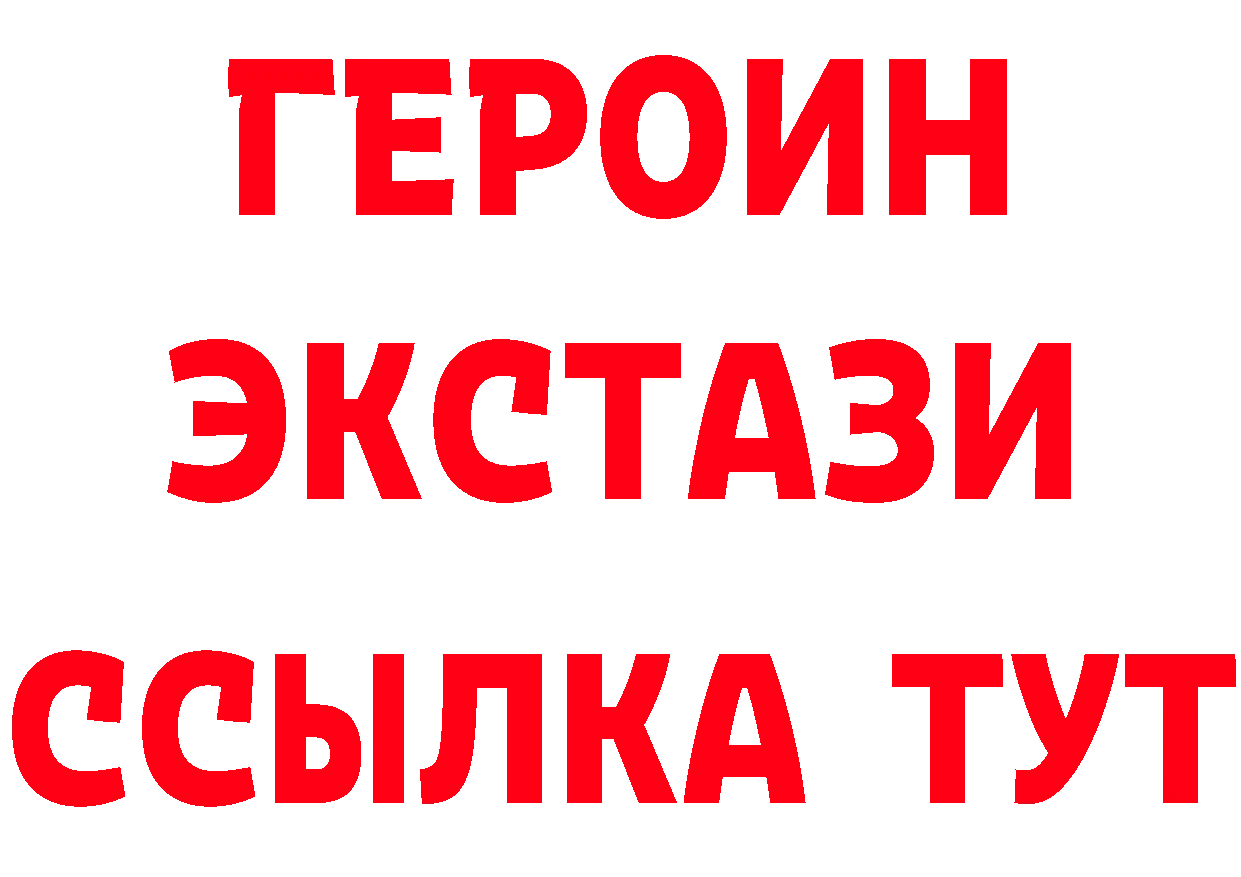 ГЕРОИН
ЭКСТАЗИ
ССЫЛКА ТУТ